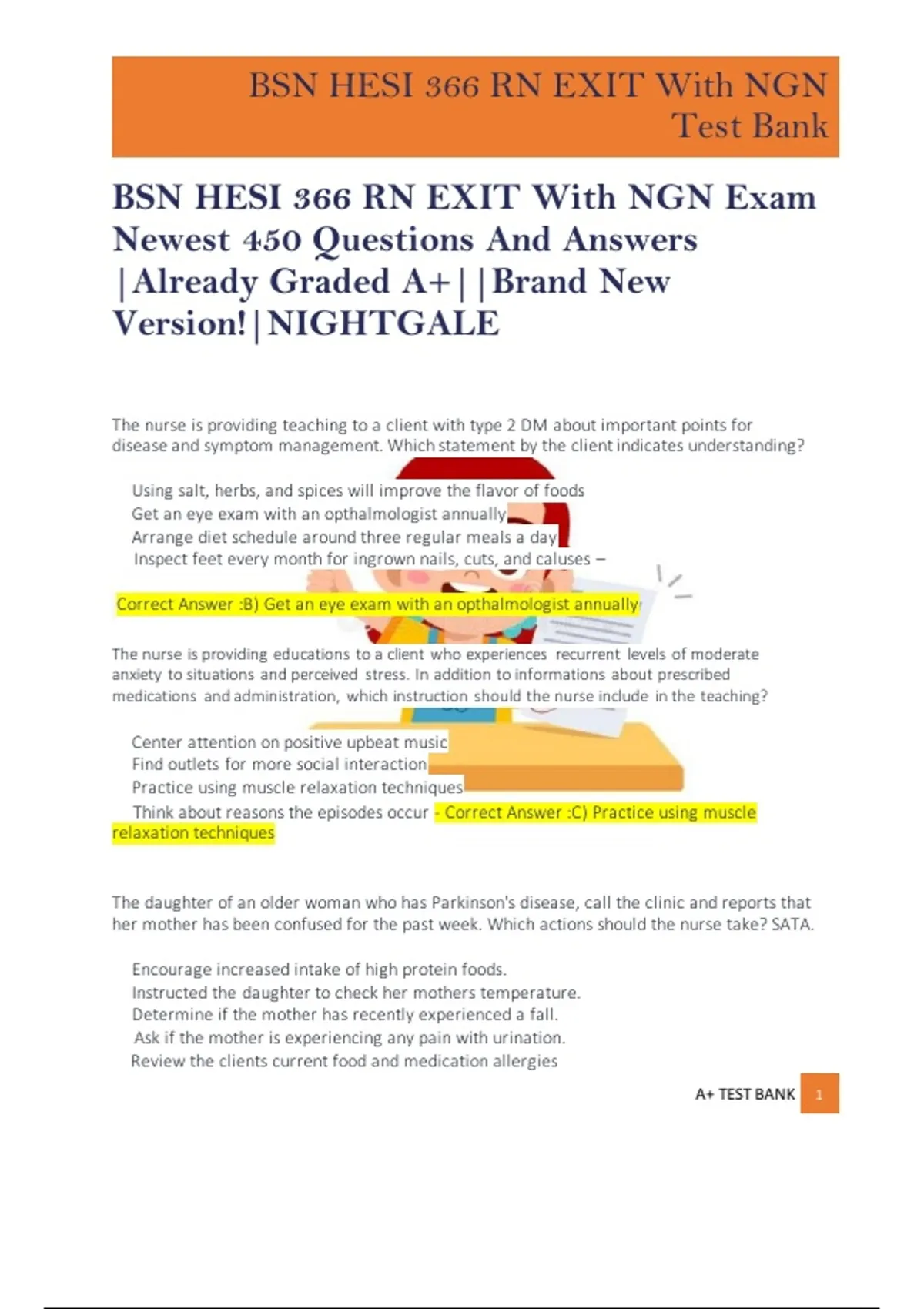 BSN HESI 366 RN EXIT With NGN Test Bank

BSN HESI 366 RN EXIT With NGN Exam Newest 450 Questions And Answers |Already Graded A+||Brand New Version!|NIGHTGALE

The nurse is providing teaching to a client with type 2 DM about important points for disease and symptom management. Which statement by the client indicates understanding?

Using salt, herbs, and spices will improve the flavor of foods
Get an eye exam with an opthalmologist annually
Arrange diet schedule around three regular meals a day
Inspect feet every month for ingrown nails, cuts, and caluses –

Correct Answer :B) Get an eye exam with an opthalmologist annually

The nurse is providing educations to a client who experiences recurrent levels of moderate anxiety to situations and perceived stress. In addition to informations about prescribed medications and administration, which instruction should the nurse include in the teaching?

Center attention on positive upbeat music
Find outlets for more social interaction
Practice using muscle relaxation techniques
Think about reasons the episodes occur - Correct Answer :C) Practice using muscle relaxation techniques

The daughter of an older woman who has Parkinson's disease, call the clinic and reports that her mother has been confused for the past week. Which actions should the nurse take? SATA.

Encourage increased intake of high protein foods.
Instructed the daughter to check her mothers temperature.
Determine if the mother has recently experienced a fall.
Ask if the mother is experiencing any pain with urination.
Review the clients current food and medication allergies

A+ TEST BANK 1